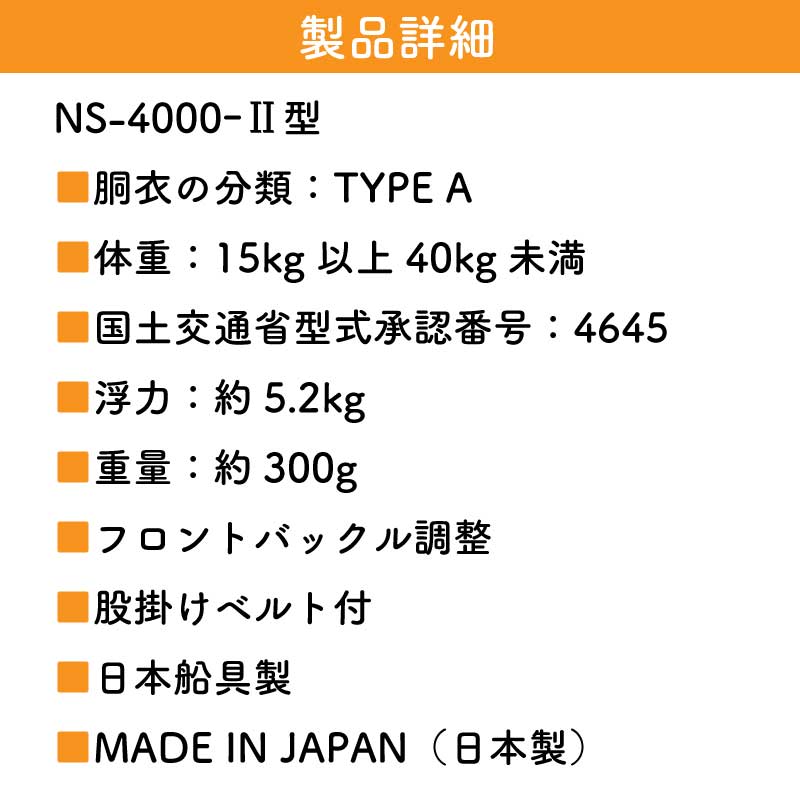 製品詳細

NS-4000-Ⅱ型

■胴衣の分類：TYPE A

■体重：15kg 以上 40kg 未満

■国土交通省型式承認番号：4645

■浮力：約 5.2kg

■重量：約 300g

■フロントバックル調整

■股掛けベルト付

■日本船具製

■MADE IN JAPAN（日本製）